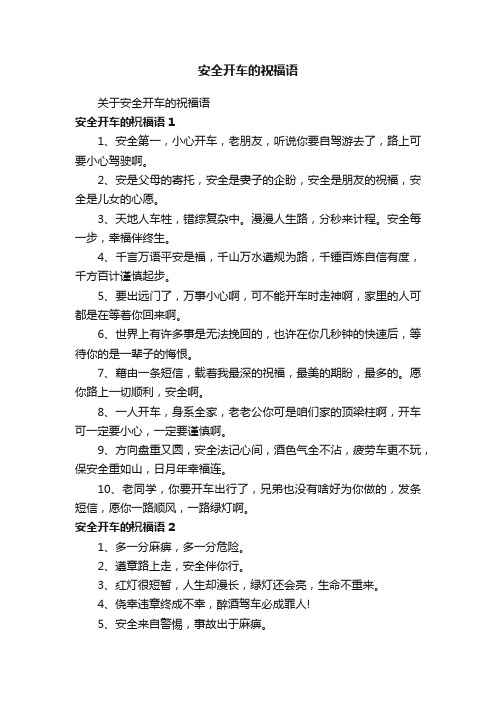 安全开车的祝福语

关于安全开车的祝福语

安全开车的祝福语 1

1、安全第一，小心开车，老朋友，听说你要自驾游去了，路上可要小心驾驶啊。

2、安是父母的寄托，安全是妻子的企盼，安全是朋友的祝福，安全是儿女的心愿。

3、天地人车牲，错综复杂中。漫漫人生路，分秒来计程。安全每一步，幸福伴终生。

4、千言万语平安是福，千山万水遵规为路，千锤百炼自信有度，千方百计谨慎起步。

5、要出远门了，万事小心啊，可不能开车时走神啊，家里的人可都是在等着你回来啊。

6、世界上有许多事是无法挽回的，也许在你几秒钟的快速后，等待你的是一辈子的悔恨。

7、藉由一条短信，载着我最深的祝福，最美的期盼，最多的。愿你路上一切顺利，安全啊。

8、一人开车，身系全家，老老公你可是咱们家的顶梁柱啊，开车可一定要小心，一定要谨慎啊。

9、方向盘重又圆，安全法记心间，酒色气全不沾，疲劳车更不玩，保安全重如山，日月年幸福连。

10、老同学，你要开车出行了，兄弟也没有啥好为你做的，发条短信，愿你一路顺风，一路绿灯啊。

安全开车的祝福语 2

1、多一分麻痹，多一分危险。

2、遵章路上走，安全伴你行。

3、红灯很短暂，人生却漫长，绿灯还会亮，生命不重来。

4、侥幸违章终成不幸，醉酒驾车必成罪人!

5、安全来自警惕，事故出于麻痹。